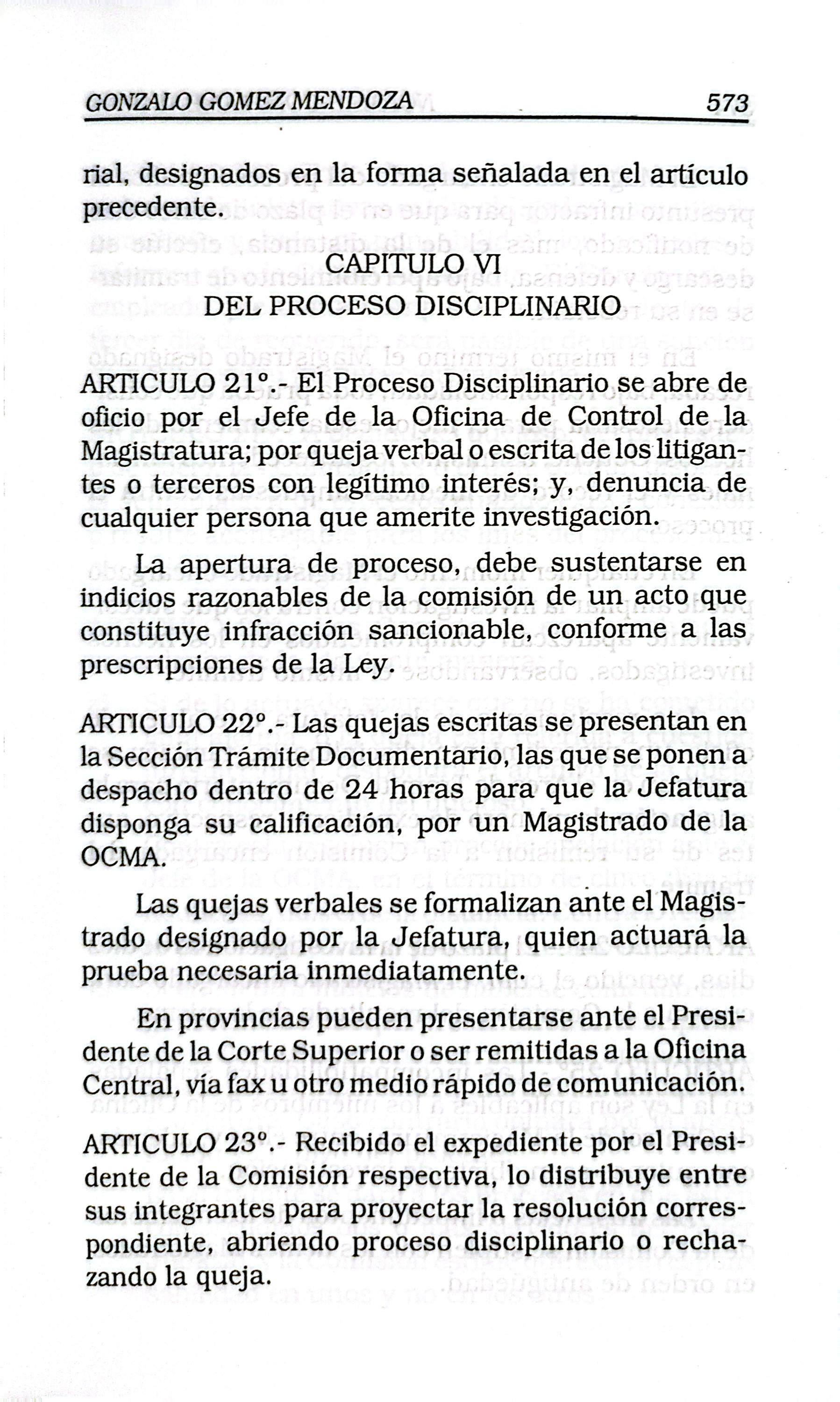 GONZALO GOMEZ MENDOZA 573

rial, designados en la forma señalada en el artículo precedente.

CAPITULO VI
DEL PROCESO DISCIPLINARIO

ARTICULO 21°.- El Proceso Disciplinario se abre de oficio por el Jefe de la Oficina de Control de la Magistratura; por queja verbal o escrita de los litigantes o terceros con legítimo interés; y, denuncia de cualquier persona que amerite investigación.

La apertura de proceso, debe sustentarse en indicios razonables de la comisión de un acto que constituye infracción sancionable, conforme a las prescripciones de la Ley.

ARTICULO 22°.- Las quejas escritas se presentan en la Sección Trámite Documentario, las que se ponen a despacho dentro de 24 horas para que la Jefatura disponga su calificación, por un Magistrado de la OCMA.

Las quejas verbales se formalizan ante el Magistrado designado por la Jefatura, quien actuará la prueba necesaria inmediatamente.

En provincias pueden presentarse ante el Presidente de la Corte Superior o ser remitidas a la Oficina Central, vía fax u otro medio rápido de comunicación.

ARTICULO 23°.- Recibido el expediente por el Presidente de la Comisión respectiva, lo distribuye entre sus integrantes para proyectar la resolución correspondiente, abriendo proceso disciplinario o rechazando la queja.